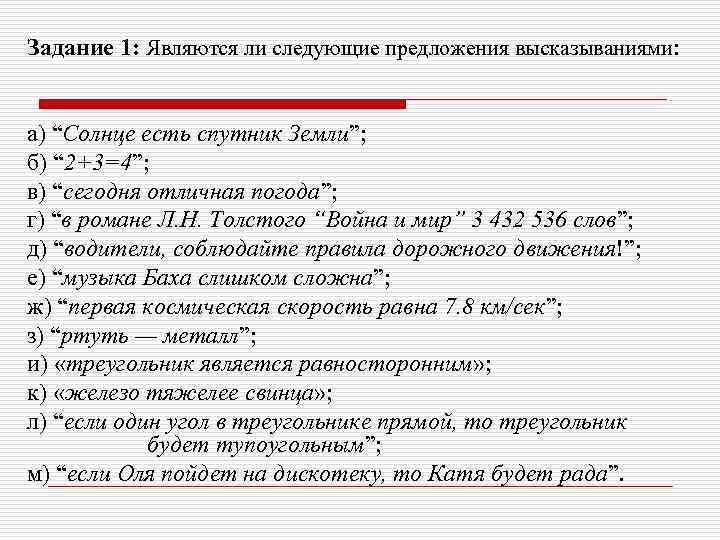 Задание 1: Являются ли следующие предложения высказываниями:

а) “Солнце есть спутник Земли”;
б) “2+3=4”;
в) “сегодня отличная погода”;
г) “в романе Л.Н. Толстого “Война и мир” 3 432 536 слов”;
д) “водители, соблюдайте правила дорожного движения!”;
е) “музыка Баха слишком сложна”;
ж) “первая космическая скорость равна 7.8 км/сек”;
з) “ртуть — металл”;
и) «треугольник является равносторонним»;
к) «железо тяжелее свинца»;
л) “если один угол в треугольнике прямой, то треугольник будет тупоугольным”;
м) “если Оля пойдет на дискотеку, то Катя будет рада”.